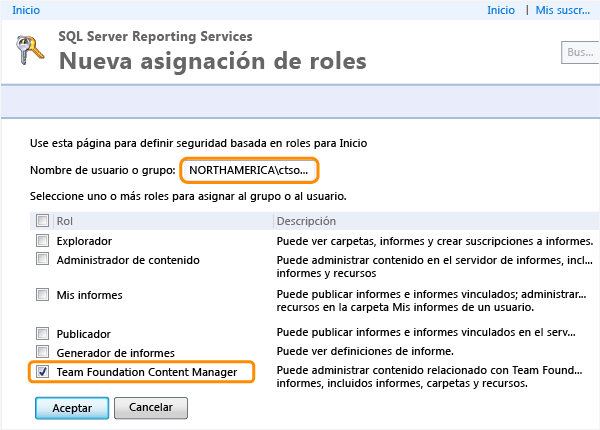 Inicio

Inicio | Mis suscr...

SQL Server Reporting Services
Nueva asignación de roles

Bus...

Use esta página para definir seguridad basada en roles para Inicio

Nombre de usuario o grupo: NORTHAMERICA\ctso...

Seleccione uno o más roles para asignar al grupo o al usuario.

| Rol | Descripción |
|---|---|
| Explorador | Puede ver carpetas, informes y crear suscripciones a informes. |
| Administrador de contenido | Puede administrar contenido en el servidor de informes, incl... informes y recursos |
| Mis informes | Puede publicar informes e informes vinculados; administrar... recursos en la carpeta Mis informes de un usuario. |
| Publicador | Puede publicar informes e informes vinculados en el serv... |
| Generador de informes | Puede ver definiciones de informe. |
| Team Foundation Content Manager | Puede administrar contenido relacionado con Team Found... informes, incluidos informes, carpetas y recursos. |

Aceptar Cancelar